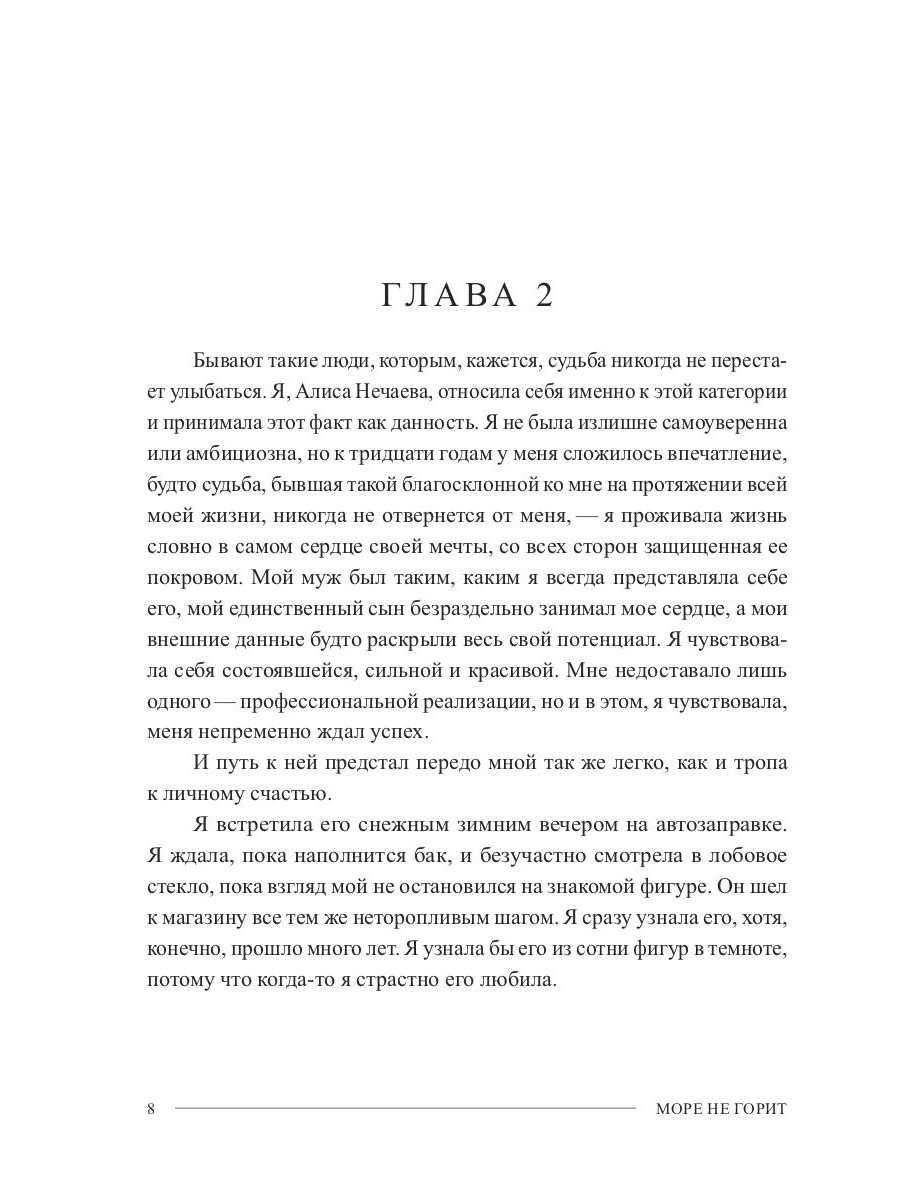 ГЛАВА 2

Бывают такие люди, которым, кажется, судьба никогда не перестает улыбаться. Я, Алиса Нечаева, относила себя именно к этой категории и принимала этот факт как данность. Я не была излишне самоуверенна или амбициозна, но к тридцати годам у меня сложилось впечатление, будто судьба, бывшая такой благосклонной ко мне на протяжении всей моей жизни, никогда не отвернется от меня, — я проживала жизнь словно в самом сердце своей мечты, со всех сторон защищенная ее покровом. Мой муж был таким, каким я всегда представляла себе его, мой единственный сын безраздельно занимал мое сердце, а мои внешние данные будто раскрыли весь свой потенциал. Я чувствовала себя состоявшейся, сильной и красивой. Мне недоставало лишь одного — профессиональной реализации, но и в этом, я чувствовала, меня непременно ждал успех.

И путь к ней предстал передо мной так же легко, как и тропа к личному счастью.

Я встретила его снежным зимним вечером на автозаправке. Я ждала, пока наполнится бак, и безучастно смотрела в лобовое стекло, пока взгляд мой не остановился на знакомой фигуре. Он шел к магазину все тем же неторопливым шагом. Я сразу узнала его, хотя, конечно, прошло много лет. Я узнала бы его из сотни фигур в темноте, потому что когда-то я страстно его любила.

8 МОРЕ НЕ ГОРИТ